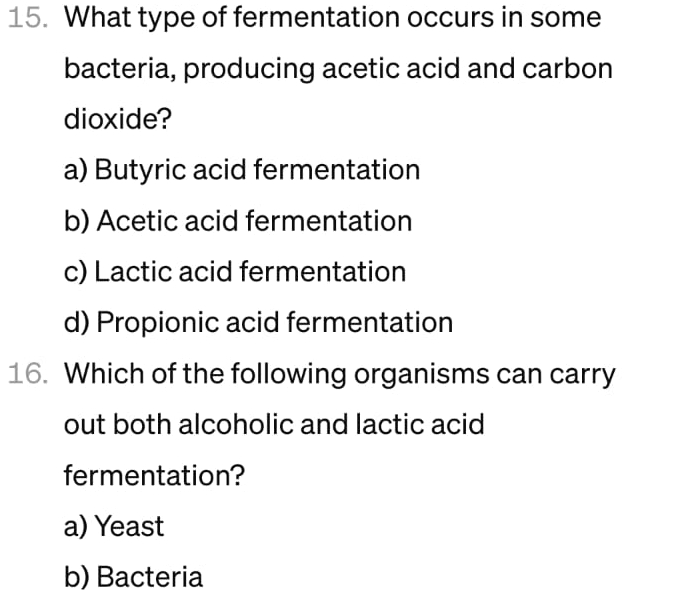 15. What type of fermentation occurs in some bacteria, producing acetic acid and carbon dioxide?

a) Butyric acid fermentation

b) Acetic acid fermentation

c) Lactic acid fermentation

d) Propionic acid fermentation

16. Which of the following organisms can carry out both alcoholic and lactic acid fermentation?

a) Yeast

b) Bacteria